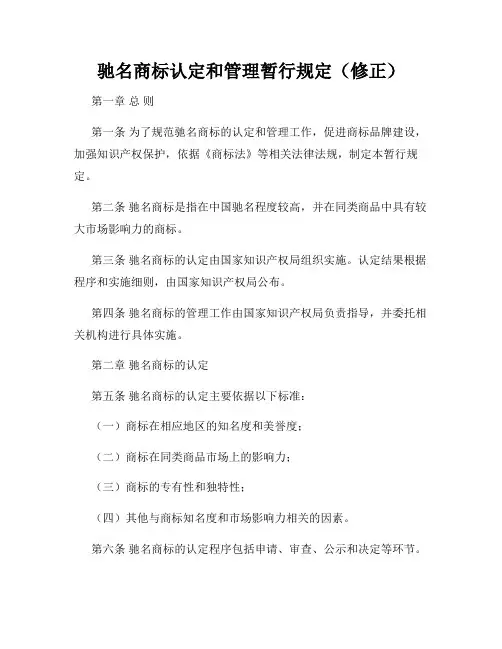 驰名商标认定和管理暂行规定（修正）

第一章 总 则

第一条 为了规范驰名商标的认定和管理工作，促进商标品牌建设，加强知识产权保护，依据《商标法》等相关法律法规，制定本暂行规定。

第二条 驰名商标是指在中国驰名程度较高，并在同类商品中具有较大市场影响力的商标。

第三条 驰名商标的认定由国家知识产权局组织实施。认定结果根据程序和实施细则，由国家知识产权局公布。

第四条 驰名商标的管理工作由国家知识产权局负责指导，并委托相关机构进行具体实施。

第二章 驰名商标的认定

第五条 驰名商标的认定主要依据以下标准：

（一）商标在相应地区的知名度和美誉度；

（二）商标在同类商品市场上的影响力；

（三）商标的专有性和独特性；

（四）其他与商标知名度和市场影响力相关的因素。

第六条 驰名商标的认定程序包括申请、审查、公示和决定等环节。